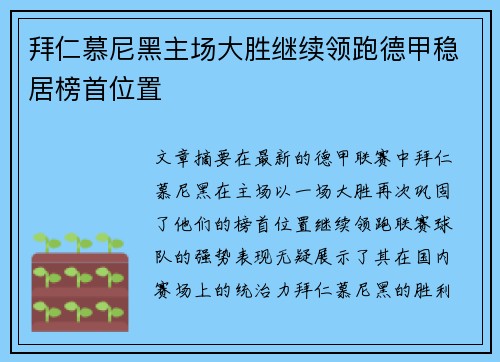 拜仁慕尼黑主场大胜继续领跑德甲稳居榜首位置

文章摘要在最新的德甲联赛中拜仁慕尼黑在主场以一场大胜再次巩固了他们的榜首位置继续领跑联赛球队的强势表现无疑展示了其在国内赛场上的统治力拜仁慕尼黑的胜利